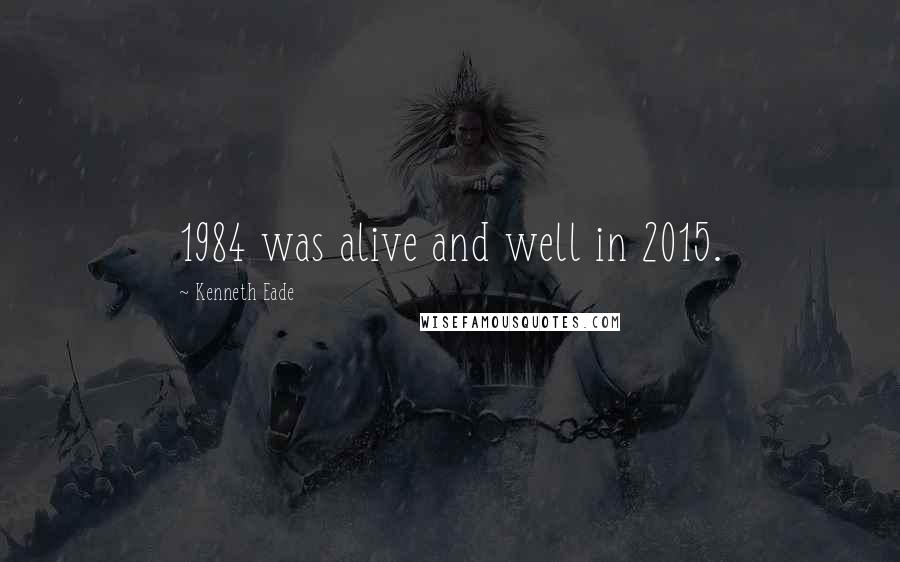 1984 was alive and well in 2015.

~ Kenneth Eade

WISEFAMOUSQUOTES.COM